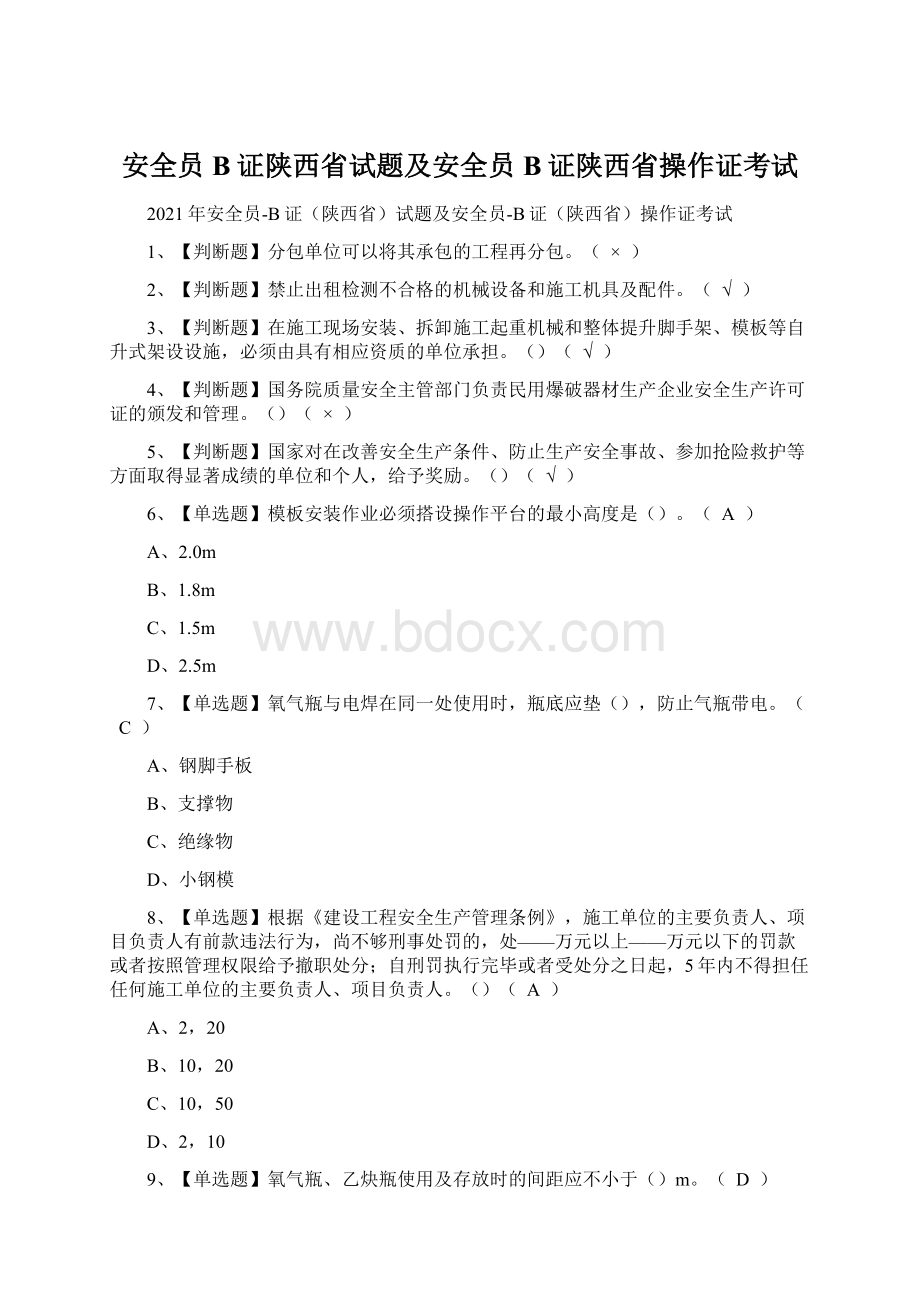 安全员 B 证陕西省试题及安全员 B 证陕西省操作证考试

2021 年安全员-B 证（陕西省）试题及安全员-B 证（陕西省）操作证考试

1、【判断题】分包单位可以将其承包的工程再分包。（ × ）

2、【判断题】禁止出租检测不合格的机械设备和施工机具及配件。（ √ ）

3、【判断题】在施工现场安装、拆卸施工起重机械和整体提升脚手架、模板等自升式架设设施，必须由具有相应资质的单位承担。（）（ √ ）

4、【判断题】国务院质量安全主管部门负责民用爆破器材生产企业安全生产许可证的颁发和管理。（）（ × ）

5、【判断题】国家对在改善安全生产条件、防止生产安全事故、参加抢险救护等方面取得显著成绩的单位和个人，给予奖励。（）（ √ ）

6、【单选题】模板安装作业必须搭设操作平台的最小高度是（）。（ A ）

A、2.0m

B、1.8m

C、1.5m

D、2.5m

www.bdocx.com

7、【单选题】氧气瓶与电焊在同一处使用时，瓶底应垫（），防止气瓶带电。（ C ）

A、钢脚手板

B、支撑物

C、绝缘物

D、小钢模

8、【单选题】根据《建设工程安全生产管理条例》，施工单位的主要负责人、项目负责人有前款违法行为，尚不够刑事处罚的，处——万元以上——万元以下的罚款或者按照管理权限给予撤职处分；自刑罚执行完毕或者受处分之日起，5 年内不得担任任何施工单位的主要负责人、项目负责人。（）（ A ）

A、2，20

B、10，20

C、10，50

D、2，10

9、【单选题】氧气瓶、乙炔瓶使用及存放时的间距应不小于（）m。（ D ）